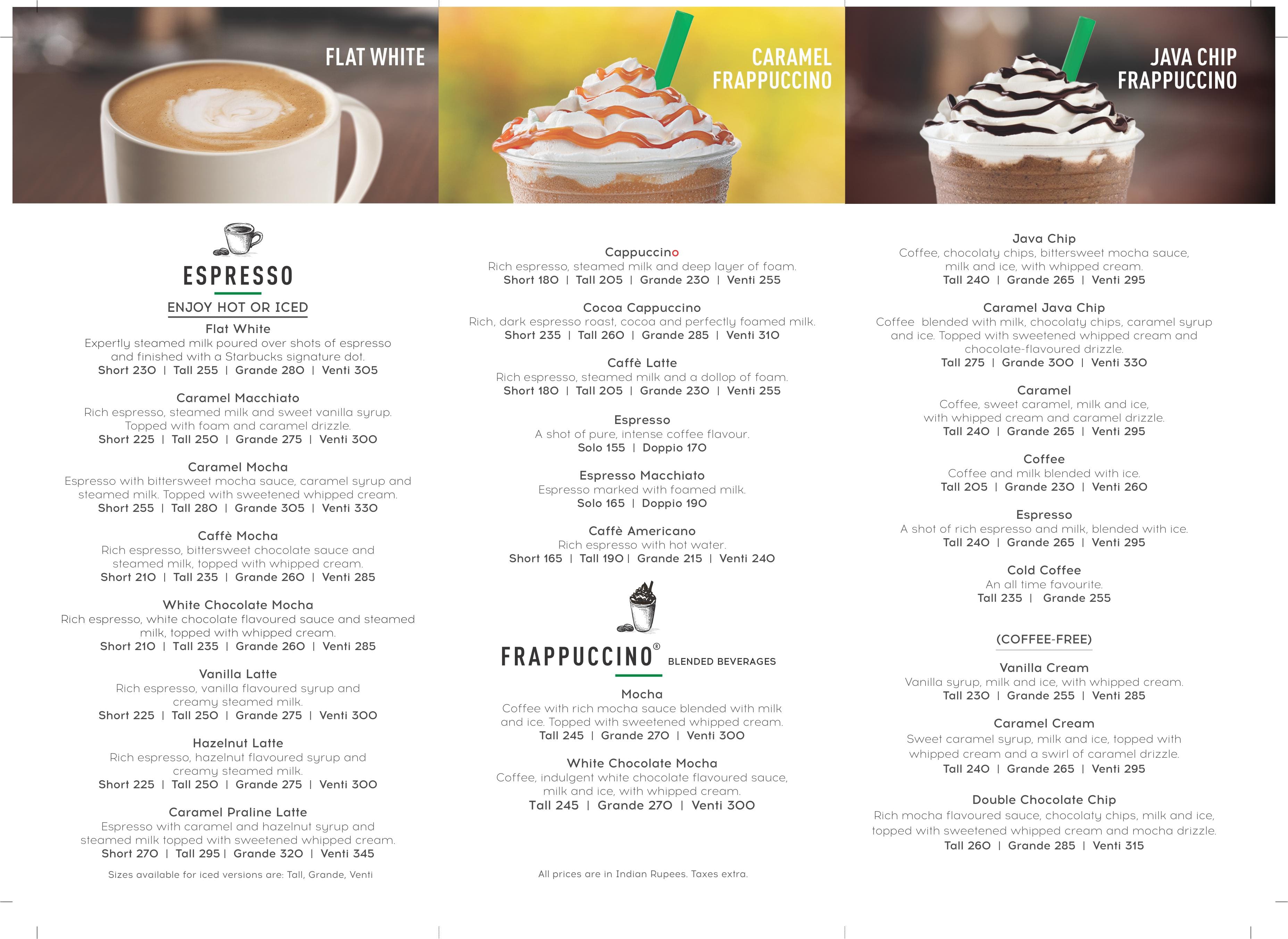 FLAT WHITE

CARAMEL FRAPPUCCINO

JAVA CHIP FRAPPUCCINO

ESPRESSO

ENJOY HOT OR ICED

Flat White
Expertly steamed milk poured over shots of espresso and finished with a Starbucks signature dot.
Short 230 | Tall 255 | Grande 280 | Venti 305

Caramel Macchiato
Rich espresso, steamed milk and sweet vanilla syrup. Topped with foam and caramel drizzle.
Short 225 | Tall 250 | Grande 275 | Venti 300

Caramel Mocha
Espresso with bittersweet mocha sauce, caramel syrup and steamed milk. Topped with sweetened whipped cream.
Short 255 | Tall 280 | Grande 305 | Venti 330

Caffè Mocha
Rich espresso, bittersweet chocolate sauce and steamed milk, topped with whipped cream.
Short 210 | Tall 235 | Grande 260 | Venti 285

White Chocolate Mocha
Rich espresso, white chocolate flavoured sauce and steamed milk, topped with whipped cream.
Short 210 | Tall 235 | Grande 260 | Venti 285

Vanilla Latte
Rich espresso, vanilla flavoured syrup and creamy steamed milk.
Short 225 | Tall 250 | Grande 275 | Venti 300

Hazelnut Latte
Rich espresso, hazelnut flavoured syrup and creamy steamed milk.
Short 225 | Tall 250 | Grande 275 | Venti 300

Caramel Praline Latte
Espresso with caramel and hazelnut syrup and steamed milk topped with sweetened whipped cream.
Short 270 | Tall 295 | Grande 320 | Venti 345

Sizes available for iced versions are: Tall, Grande, Venti

Cappuccino
Rich espresso, steamed milk and deep layer of foam.
Short 180 | Tall 205 | Grande 230 | Venti 255

Cocoa Cappuccino
Rich, dark espresso roast, cocoa and perfectly foamed milk.
Short 235 | Tall 260 | Grande 285 | Venti 310

Caffè Latte
Rich espresso, steamed milk and a dollop of foam.
Short 180 | Tall 205 | Grande 230 | Venti 255

Espresso
A shot of pure, intense coffee flavour.
Solo 155 | Doppio 170

Espresso Macchiato
Espresso marked with foamed milk.
Solo 165 | Doppio 190

Caffè Americano
Rich espresso with hot water.
Short 165 | Tall 190 | Grande 215 | Venti 240

FRAPPUCCINO® BLENDED BEVERAGES

Mocha
Coffee with rich mocha sauce blended with milk and ice. Topped with sweetened whipped cream.
Tall 245 | Grande 270 | Venti 300

White Chocolate Mocha
Coffee, indulgent white chocolate flavoured sauce, milk and ice, with whipped cream.
Tall 245 | Grande 270 | Venti 300

All prices are in Indian Rupees. Taxes extra.

Java Chip
Coffee, chocolaty chips, bittersweet mocha sauce, milk and ice, with whipped cream.
Tall 240 | Grande 265 | Venti 295

Caramel Java Chip
Coffee blended with milk, chocolaty chips, caramel syrup and ice. Topped with sweetened whipped cream and chocolate-flavoured drizzle.
Tall 275 | Grande 300 | Venti 330

Caramel
Coffee, sweet caramel, milk and ice, with whipped cream and caramel drizzle.
Tall 240 | Grande 265 | Venti 295

Coffee
Coffee and milk blended with ice.
Tall 205 | Grande 230 | Venti 260

Espresso
A shot of rich espresso and milk, blended with ice.
Tall 240 | Grande 265 | Venti 295

Cold Coffee
An all time favourite.
Tall 235 | Grande 255

(COFFEE-FREE)

Vanilla Cream
Vanilla syrup, milk and ice, with whipped cream.
Tall 230 | Grande 255 | Venti 285

Caramel Cream
Sweet caramel syrup, milk and ice, topped with whipped cream and a swirl of caramel drizzle.
Tall 240 | Grande 265 | Venti 295

Double Chocolate Chip
Rich mocha flavoured sauce, chocolaty chips, milk and ice, topped with sweetened whipped cream and mocha drizzle.
Tall 260 | Grande 285 | Venti 315